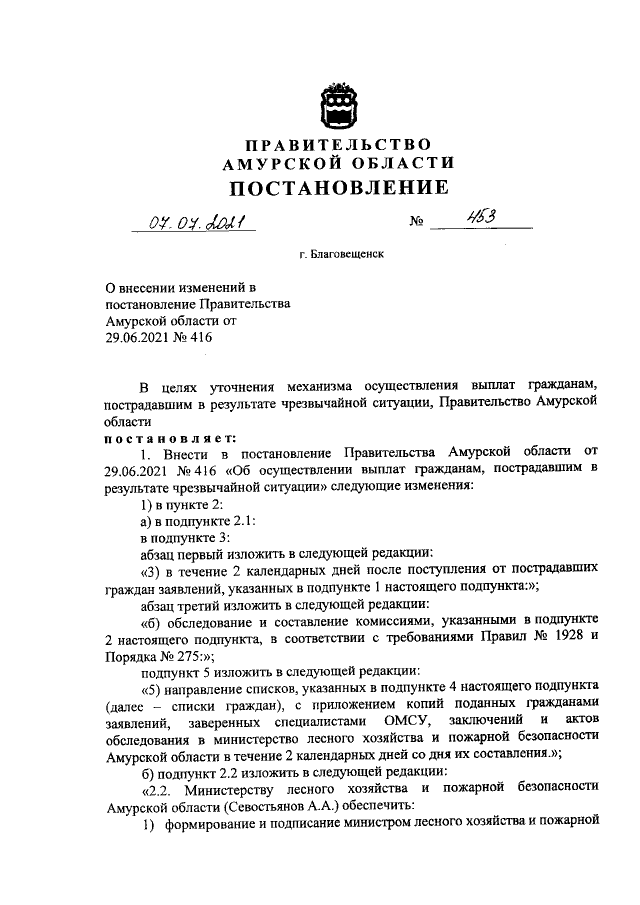 ПРАВИТЕЛЬСТВО
АМУРСКОЙ ОБЛАСТИ
ПОСТАНОВЛЕНИЕ

07.07.2021 № 453

г. Благовещенск

О внесении изменений в постановление Правительства Амурской области от 29.06.2021 № 416

В целях уточнения механизма осуществления выплат гражданам, пострадавшим в результате чрезвычайной ситуации, Правительство Амурской области

постановляет:

1. Внести в постановление Правительства Амурской области от 29.06.2021 № 416 «Об осуществлении выплат гражданам, пострадавшим в результате чрезвычайной ситуации» следующие изменения:

1) в пункте 2:

а) в подпункте 2.1:

в подпункте 3:

абзац первый изложить в следующей редакции:

«3) в течение 2 календарных дней после поступления от пострадавших граждан заявлений, указанных в подпункте 1 настоящего подпункта:»;

абзац третий изложить в следующей редакции:

«б) обследование и составление комиссиями, указанными в подпункте 2 настоящего подпункта, в соответствии с требованиями Правил № 1928 и Порядка № 275:»;

подпункт 5 изложить в следующей редакции:

«5) направление списков, указанных в подпункте 4 настоящего подпункта (далее – списки граждан), с приложением копий поданных гражданами заявлений, заверенных специалистами ОМСУ, заключений и актов обследования в министерство лесного хозяйства и пожарной безопасности Амурской области в течение 2 календарных дней со дня их составления.»;

б) подпункт 2.2 изложить в следующей редакции:

«2.2. Министерству лесного хозяйства и пожарной безопасности Амурской области (Севостьянов А.А.) обеспечить:

1) формирование и подписание министром лесного хозяйства и пожарной